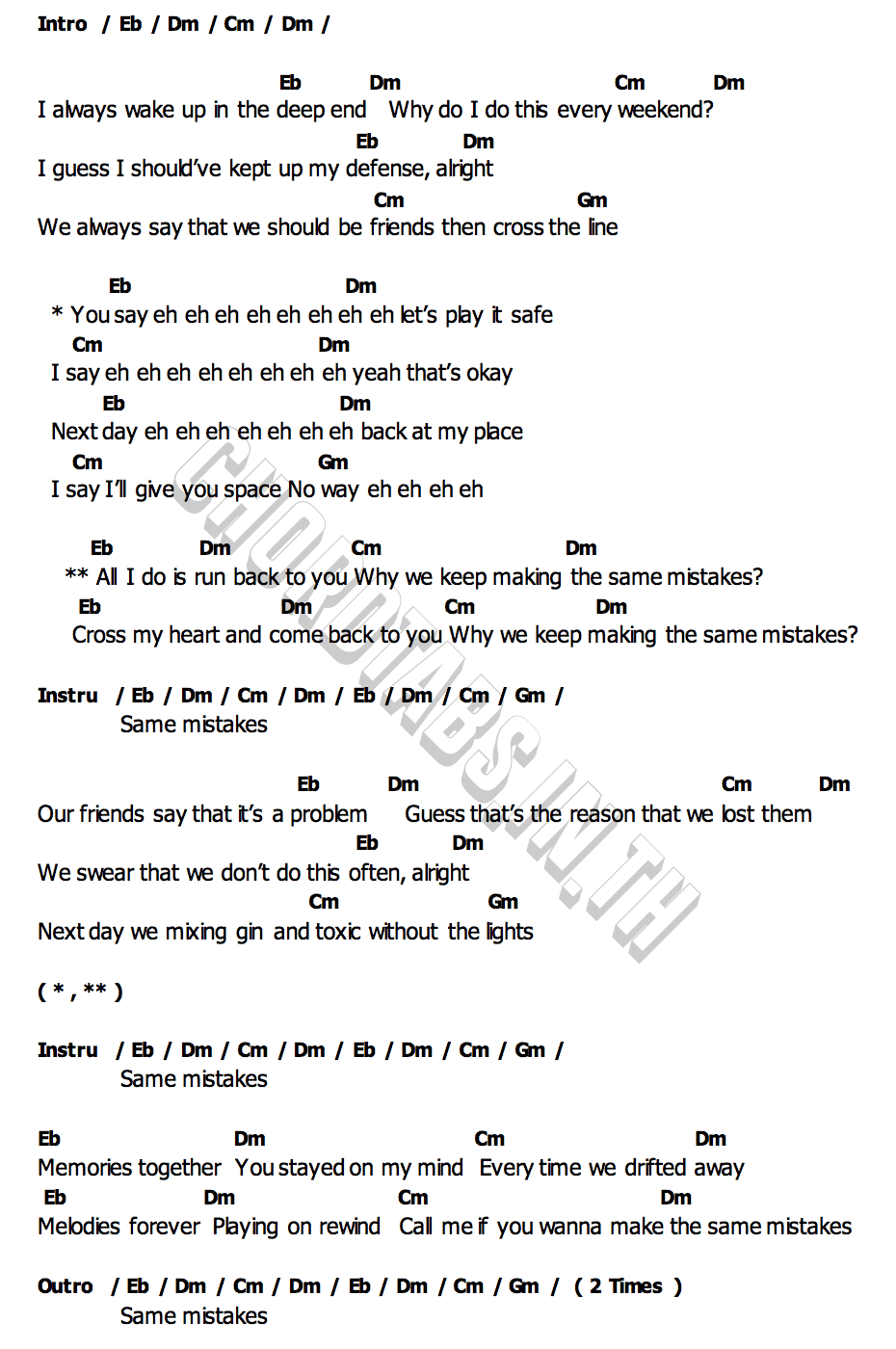 Intro / Eb / Dm / Cm / Dm /

Eb Dm Cm Dm
I always wake up in the deep end Why do I do this every weekend?
Eb Dm
I guess I should've kept up my defense, alright
Cm Gm
We always say that we should be friends then cross the line

Eb Dm
* You say eh eh eh eh eh eh eh eh let's play it safe
Cm Dm
I say eh eh eh eh eh eh eh eh yeah that's okay
Eb Dm
Next day eh eh eh eh eh eh eh back at my place
Cm Gm
I say I'll give you space No way eh eh eh eh

Eb Dm Cm Dm
** All I do is run back to you Why we keep making the same mistakes?
Eb Dm Cm Dm
Cross my heart and come back to you Why we keep making the same mistakes?

Instru / Eb / Dm / Cm / Dm / Eb / Dm / Cm / Gm /
Same mistakes

Eb Dm Cm Dm
Our friends say that it's a problem Guess that's the reason that we lost them
Eb Dm
We swear that we don't do this often, alright
Cm Gm
Next day we mixing gin and toxic without the lights

( * , ** )

Instru / Eb / Dm / Cm / Dm / Eb / Dm / Cm / Gm /
Same mistakes

Eb Dm Cm Dm
Memories together You stayed on my mind Every time we drifted away
Eb Dm Cm Dm
Melodies forever Playing on rewind Call me if you wanna make the same mistakes

Outro / Eb / Dm / Cm / Dm / Eb / Dm / Cm / Gm / ( 2 Times )
Same mistakes

CHORDTABS.IN.TH